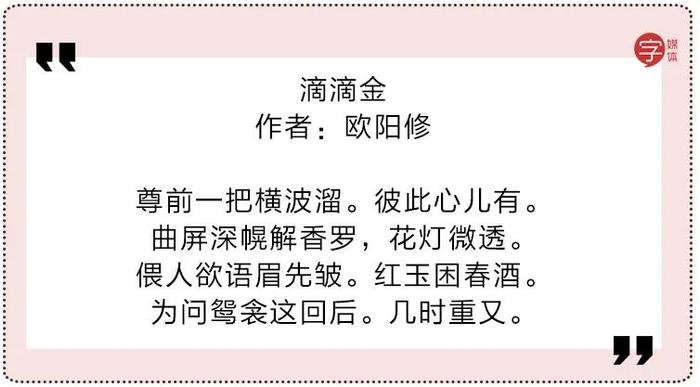 字 媒体

滴滴金
作者：欧阳修

尊前一把横波溜。彼此心儿有。
曲屏深幌解香罗，花灯微透。
偎人欲语眉先皱。红玉困春酒。
为问鸳衾这回后。几时重又。